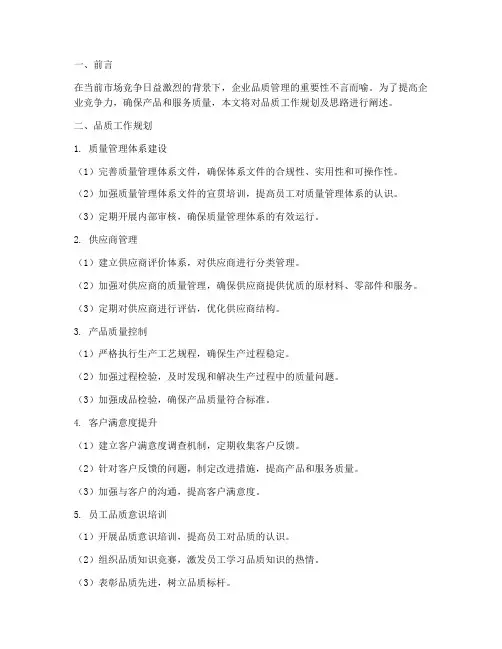 一、前言

在当前市场竞争日益激烈的背景下，企业品质管理的重要性不言而喻。为了提高企业竞争力，确保产品和服务质量，本文将对品质工作规划及思路进行阐述。

二、品质工作规划

1. 质量管理体系建设

（1）完善质量管理体系文件，确保体系文件的合规性、实用性和可操作性。

（2）加强质量管理体系文件的宣贯培训，提高员工对质量管理体系的认识。

（3）定期开展内部审核，确保质量管理体系的有效运行。

2. 供应商管理

（1）建立供应商评价体系，对供应商进行分类管理。

（2）加强对供应商的质量管理，确保供应商提供优质的原材料、零部件和服务。

（3）定期对供应商进行评估，优化供应商结构。

3. 产品质量控制

（1）严格执行生产工艺规程，确保生产过程稳定。

（2）加强过程检验，及时发现和解决生产过程中的质量问题。

（3）加强成品检验，确保产品质量符合标准。

4. 客户满意度提升

（1）建立客户满意度调查机制，定期收集客户反馈。

（2）针对客户反馈的问题，制定改进措施，提高产品和服务质量。

（3）加强与客户的沟通，提高客户满意度。

5. 员工品质意识培训

（1）开展品质意识培训，提高员工对品质的认识。

（2）组织品质知识竞赛，激发员工学习品质知识的热情。

（3）表彰品质先进，树立品质标杆。